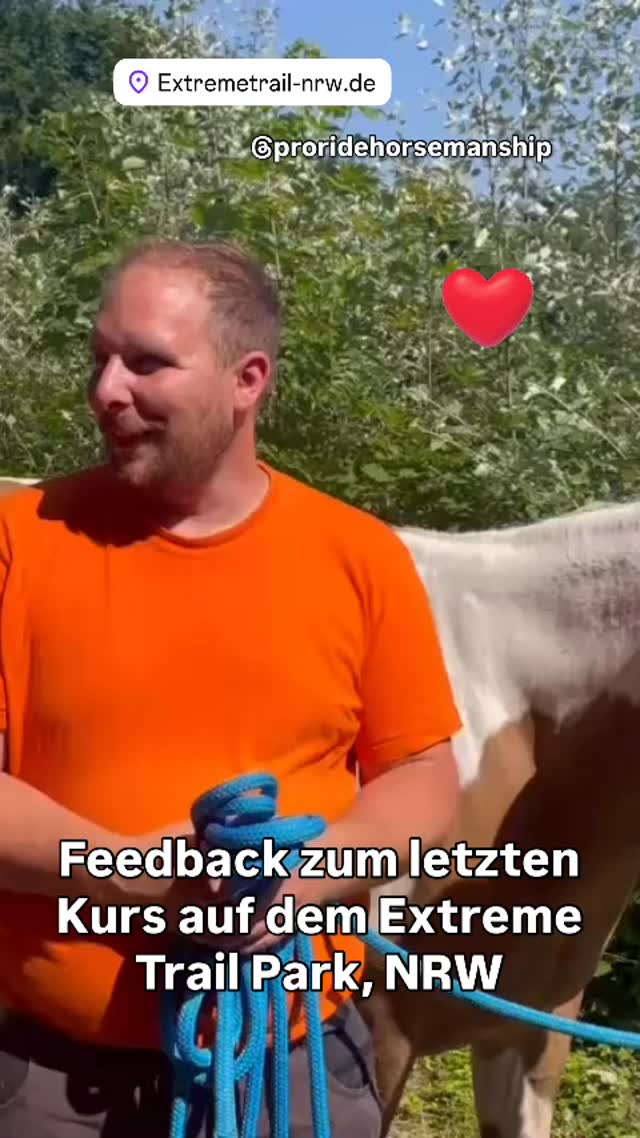 Extremetrail-nrw.de

@proridehorsemanship

Feedback zum letzten Kurs auf dem Extreme Trail Park, NRW